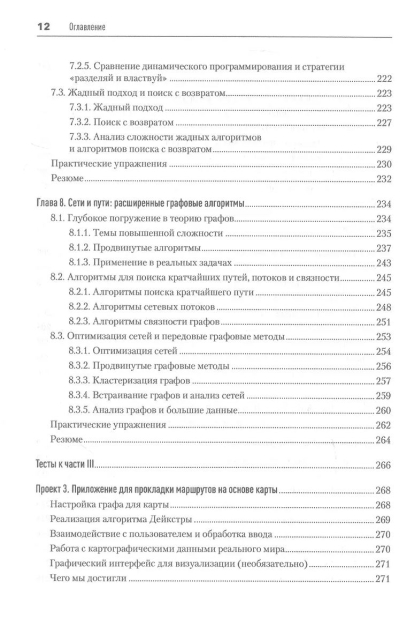 12 Оглавление

7.2.5. Сравнение динамического программирования и стратегии «разделяй и властвуй» 222
7.3. Жадный подход и поиск с возвратом 223
7.3.1. Жадный подход 223
7.3.2. Поиск с возвратом 227
7.3.3. Анализ сложности жадных алгоритмов и алгоритмов поиска с возвратом 229
Практические упражнения 230
Резюме 232

Глава 8. Сети и пути: расширенные графовые алгоритмы 234
8.1. Глубокое погружение в теорию графов 234
8.1.1. Темы повышенной сложности 235
8.1.2. Продвинутые алгоритмы 237
8.1.3. Применение в реальных задачах 243
8.2. Алгоритмы для поиска кратчайших путей, потоков и связности 245
8.2.1. Алгоритмы поиска кратчайшего пути 245
8.2.2. Алгоритмы сетевых потоков 248
8.2.3. Алгоритмы связности графов 251
8.3. Оптимизация сетей и передовые графовые методы 253
8.3.1. Оптимизация сетей 254
8.3.2. Продвинутые графовые методы 256
8.3.3. Кластеризация графов 257
8.3.4. Встраивание графов и анализ сетей 259
8.3.5. Анализ графов и большие данные 260
Практические упражнения 262
Резюме 264

Тесты к части III 266

Проект 3. Приложение для прокладки маршрутов на основе карты 268
Настройка графа для карты 268
Реализация алгоритма Дейкстры 269
Взаимодействие с пользователем и обработка ввода 270
Работа с картографическими данными реального мира 270
Графический интерфейс для визуализации (необязательно) 271
Чего мы достигли 271